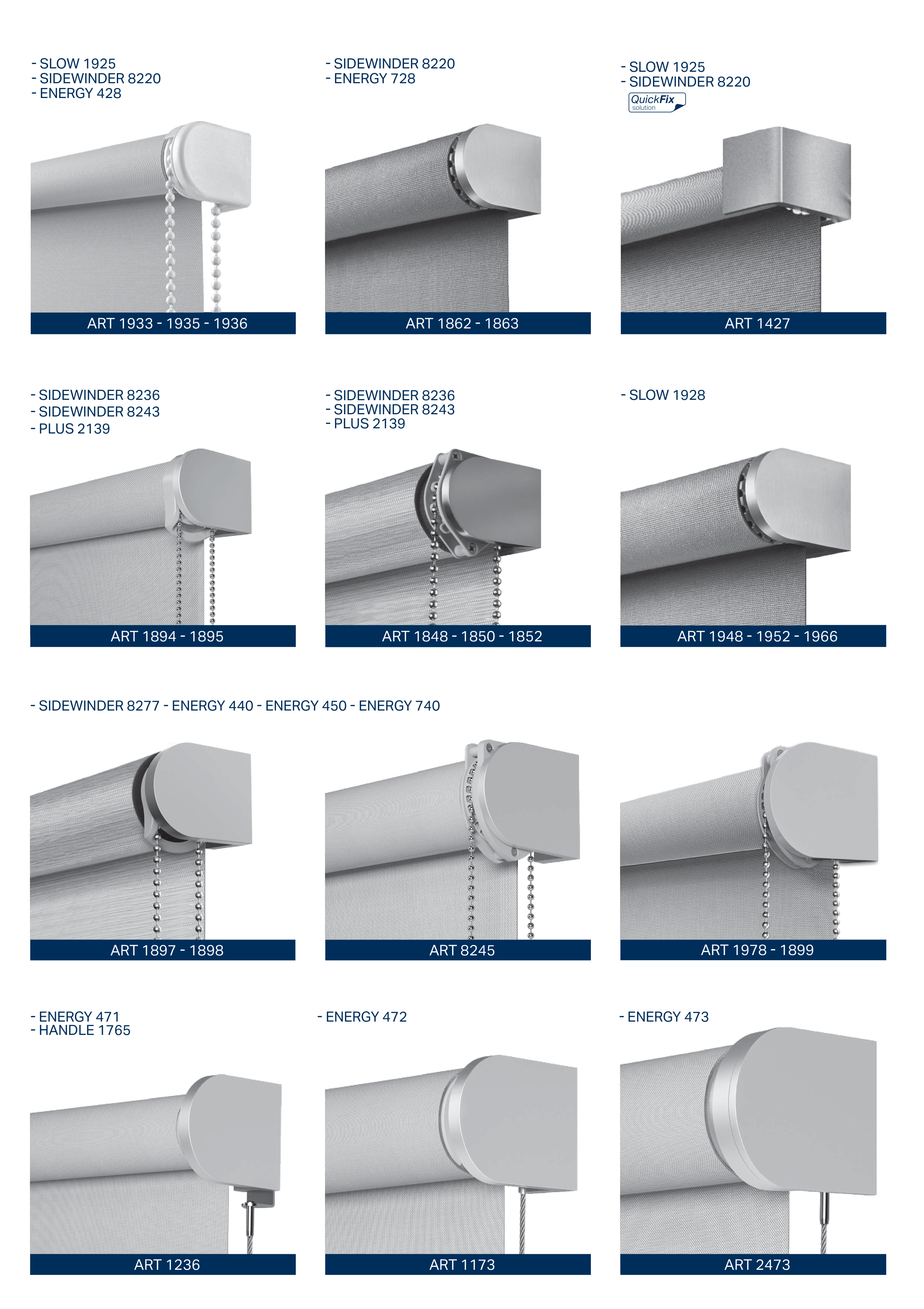 - SLOW 1925
- SIDEWINDER 8220
- ENERGY 428

ART 1933 - 1935 - 1936

- SIDEWINDER 8220
- ENERGY 728

ART 1862 - 1863

- SLOW 1925
- SIDEWINDER 8220

QuickFix
solution

ART 1427

- SIDEWINDER 8236
- SIDEWINDER 8243
- PLUS 2139

ART 1894 - 1895

- SIDEWINDER 8236
- SIDEWINDER 8243
- PLUS 2139

ART 1848 - 1850 - 1852

- SLOW 1928

ART 1948 - 1952 - 1966

- SIDEWINDER 8277 - ENERGY 440 - ENERGY 450 - ENERGY 740

ART 1897 - 1898

ART 8245

ART 1978 - 1899

- ENERGY 471
- HANDLE 1765

ART 1236

- ENERGY 472

ART 1173

- ENERGY 473

ART 2473